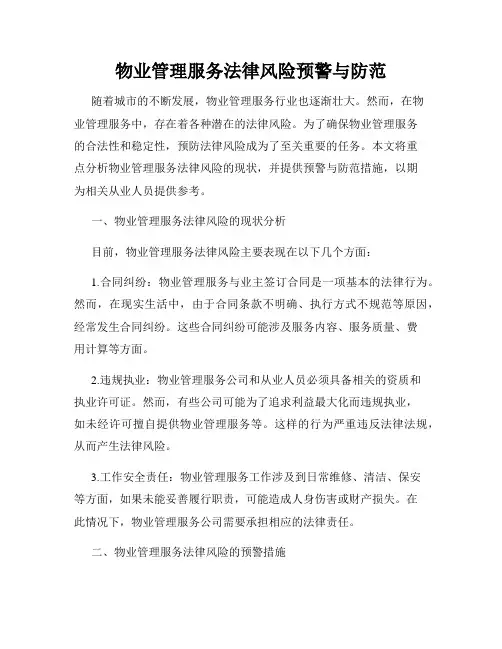 物业管理服务法律风险预警与防范

随着城市的不断发展，物业管理服务行业也逐渐壮大。然而，在物业管理服务中，存在着各种潜在的法律风险。为了确保物业管理服务的合法性和稳定性，预防法律风险成为了至关重要的任务。本文将重点分析物业管理服务法律风险的现状，并提供预警与防范措施，以期为相关从业人员提供参考。

一、物业管理服务法律风险的现状分析

目前，物业管理服务法律风险主要表现在以下几个方面：

1.合同纠纷：物业管理服务与业主签订合同是一项基本的法律行为。然而，在现实生活中，由于合同条款不明确、执行方式不规范等原因，经常发生合同纠纷。这些合同纠纷可能涉及服务内容、服务质量、费用计算等方面。

2.违规执业：物业管理服务公司和从业人员必须具备相关的资质和执业许可证。然而，有些公司可能为了追求利益最大化而违规执业，如未经许可擅自提供物业管理服务等。这样的行为严重违反法律法规，从而产生法律风险。

3.工作安全责任：物业管理服务工作涉及到日常维修、清洁、保安等方面，如果未能妥善履行职责，可能造成人身伤害或财产损失。在此情况下，物业管理服务公司需要承担相应的法律责任。

二、物业管理服务法律风险的预警措施